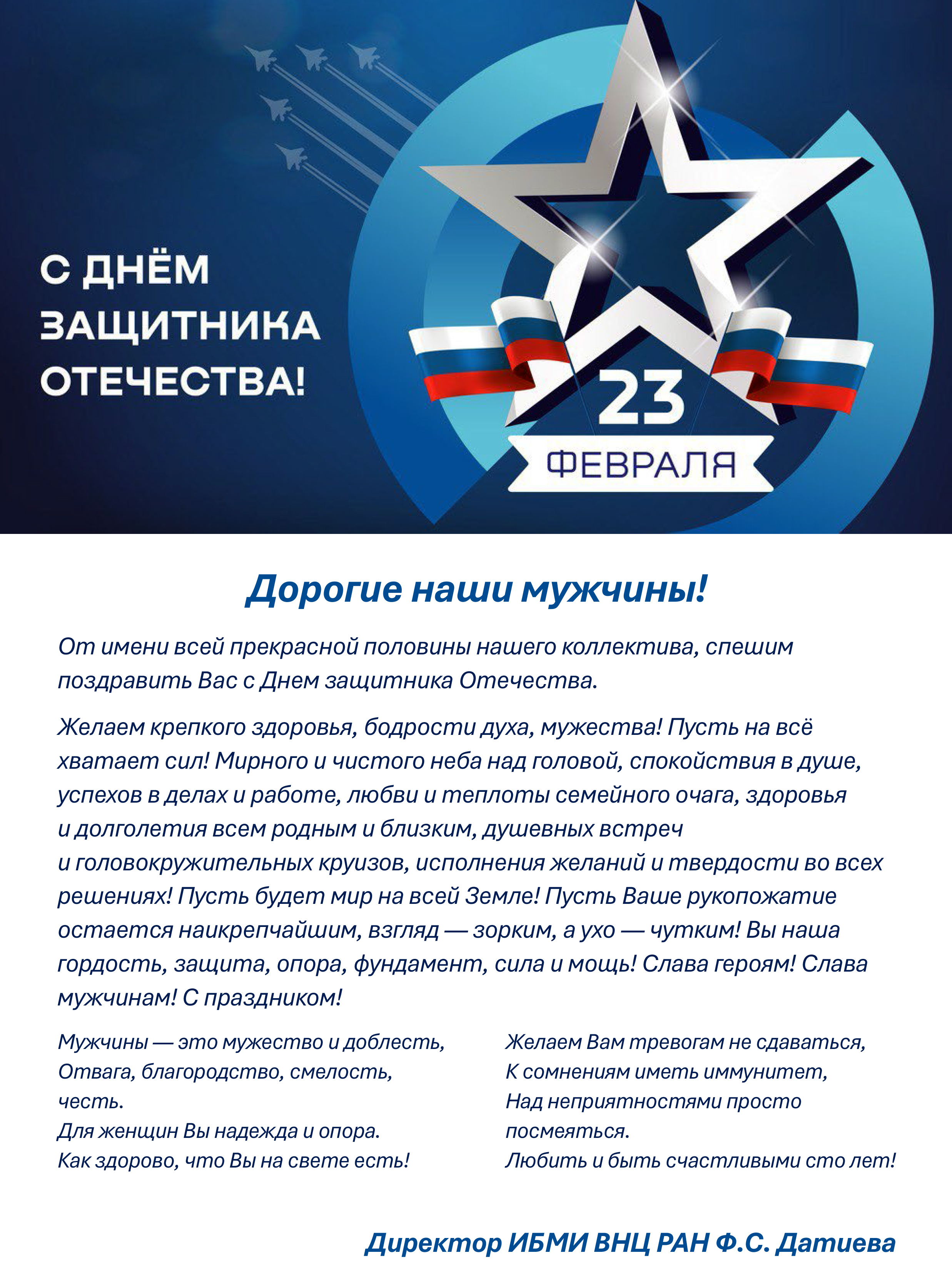 С ДНЁМ
ЗАЩИТНИКА
ОТЕЧЕСТВА!

23
ФЕВРАЛЯ

Дорогие наши мужчины!

От имени всей прекрасной половины нашего коллектива, спешим поздравить Вас с Днем защитника Отечества.

Желаем крепкого здоровья, бодрости духа, мужества! Пусть на всё хватает сил! Мирного и чистого неба над головой, спокойствия в душе, успехов в делах и работе, любви и теплоты семейного очага, здоровья и долголетия всем родным и близким, душевных встреч и головокружительных круизов, исполнения желаний и твердости во всех решениях! Пусть будет мир на всей Земле! Пусть Ваше рукопожатие остается наикрепчайшим, взгляд — зорким, а ухо — чутким! Вы наша гордость, защита, опора, фундамент, сила и мощь! Слава героям! Слава мужчинам! С праздником!

Мужчины — это мужество и доблесть,
Отвага, благородство, смелость,
честь.
Для женщин Вы надежда и опора.
Как здорово, что Вы на свете есть!

Желаем Вам тревогам не сдаваться,
К сомнениям иметь иммунитет,
Над неприятностями просто
посмеяться.
Любить и быть счастливыми сто лет!

Директор ИБМИ ВНЦ РАН Ф.С. Датиева